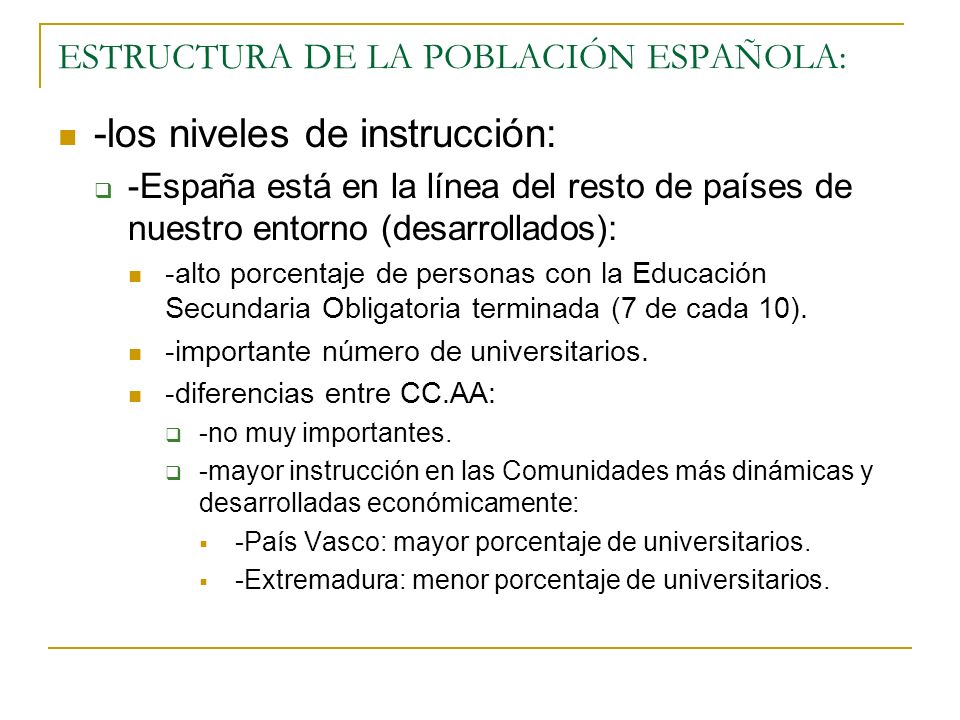 ESTRUCTURA DE LA POBLACIÓN ESPAÑOLA:

-los niveles de instrucción:

-España está en la línea del resto de países de nuestro entorno (desarrollados):

-alto porcentaje de personas con la Educación Secundaria Obligatoria terminada (7 de cada 10).

-importante número de universitarios.

-diferencias entre CC.AA:

-no muy importantes.

-mayor instrucción en las Comunidades más dinámicas y desarrolladas económicamente:

-País Vasco: mayor porcentaje de universitarios.

-Extremadura: menor porcentaje de universitarios.